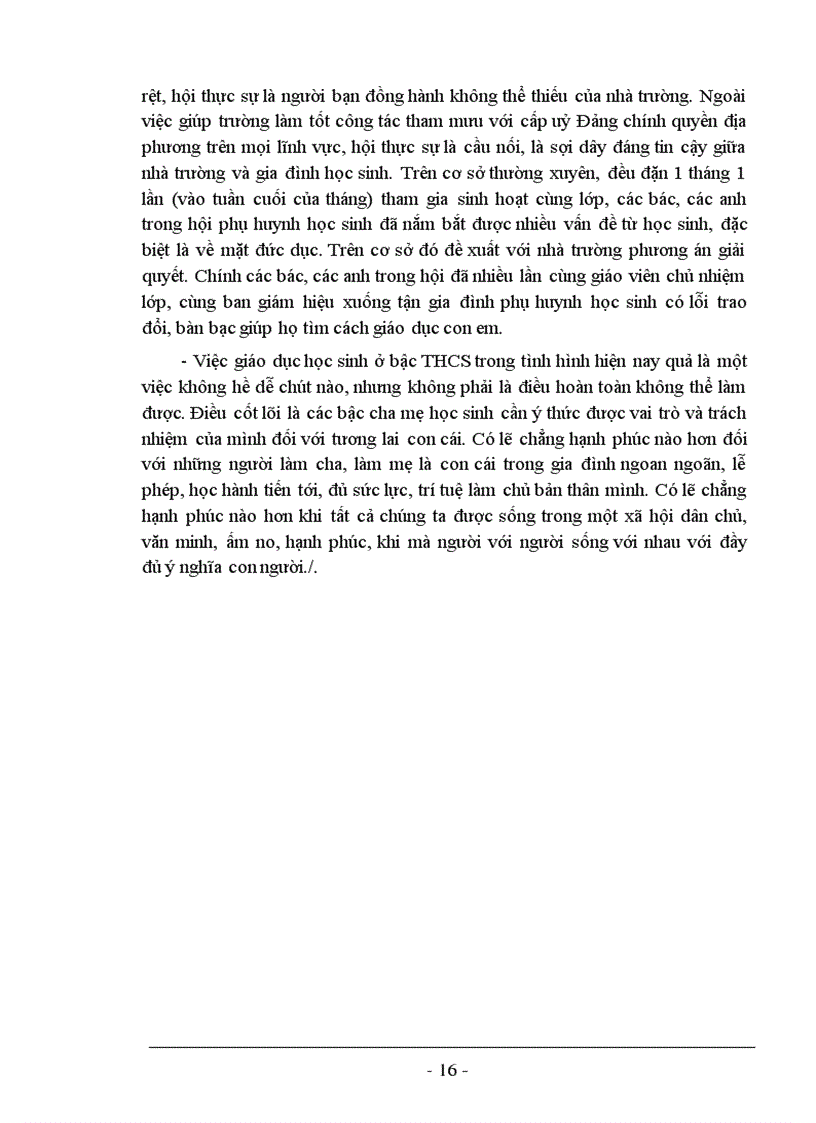 rệt, hội thực sự là người bạn đồng hành không thể thiếu của nhà trường. Ngoài việc giúp trường làm tốt công tác tham mưu với cấp uỷ Đảng chính quyền địa phương trên mọi lĩnh vực, hội thực sự là cầu nối, là sợi dây đáng tin cậy giữa nhà trường và gia đình học sinh. Trên cơ sở thường xuyên, đều đặn 1 tháng 1 lần (vào tuần cuối của tháng) tham gia sinh hoạt cùng lớp, các bác, các anh trong hội phụ huynh học sinh đã nắm bắt được nhiều vấn đề từ học sinh, đặc biệt là về mặt đức dục. Trên cơ sở đó đề xuất với nhà trường phương án giải quyết. Chính các bác, các anh trong hội đã nhiều lần cùng giáo viên chủ nhiệm lớp, cùng ban giám hiệu xuống tận gia đình phụ huynh học sinh có lỗi trao đổi, bàn bạc giúp họ tìm cách giáo dục con em.

- Việc giáo dục học sinh ở bậc THCS trong tình hình hiện nay quả là một việc không hề dễ chút nào, nhưng không phải là điều hoàn toàn không thể làm được. Điều cốt lõi là các bậc cha mẹ học sinh cần ý thức được vai trò và trách nhiệm của mình đối với tương lai con cái. Có lẽ chẳng hạnh phúc nào hơn đối với những người làm cha, làm mẹ là con cái trong gia đình ngoan ngoãn, lễ phép, học hành tiến tới, đủ sức lực, trí tuệ làm chủ bản thân mình. Có lẽ chẳng hạnh phúc nào hơn khi tất cả chúng ta được sống trong một xã hội dân chủ, văn minh, ấm no, hạnh phúc, khi mà người với người sống với nhau với đầy đủ ý nghĩa con người./.

- 16 -